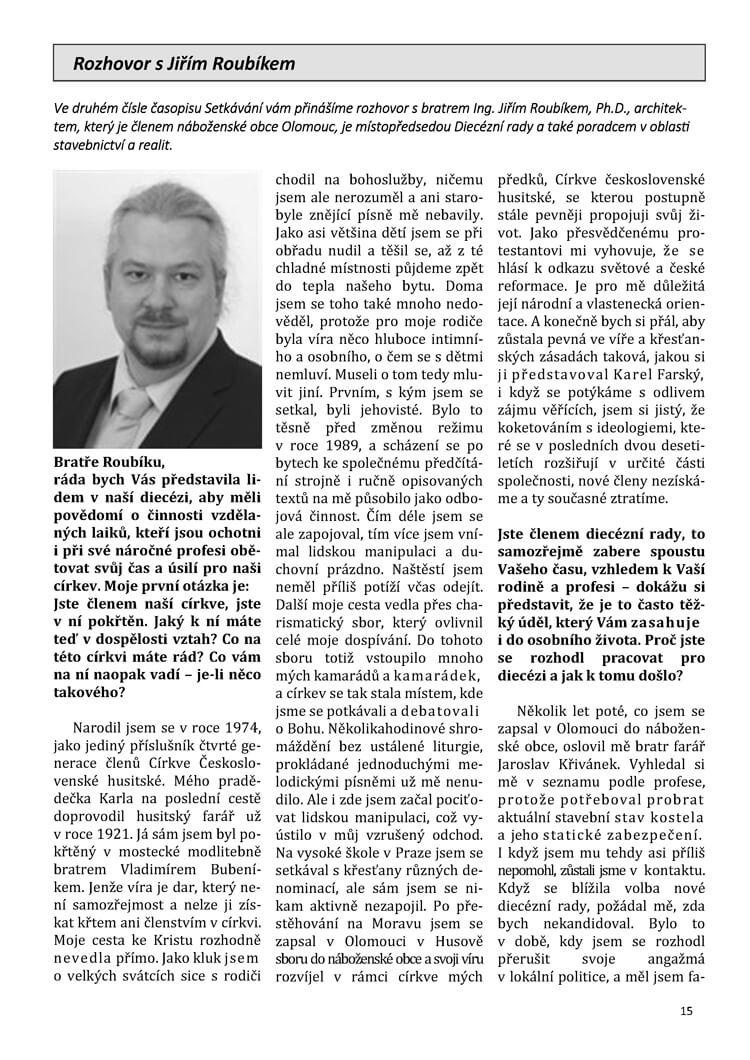 Rozhovor s Jiřím Roubíkem

Ve druhém čísle časopisu Setkávání vám přinášíme rozhovor s bratrem Ing. Jiřím Roubíkem, Ph.D., architektem, který je členem náboženské obce Olomouc, je místopředsedou Diecézní rady a také poradcem v oblasti stavebnictví a realit.

Bratře Roubíku, ráda bych Vás představila lidem v naší diecézi, aby měli povědomí o činnosti vzdělaných laiků, kteří jsou ochotni i při své náročné profesi obětovat svůj čas a úsilí pro naši církev. Moje první otázka je: Jste členem naší církve, jste v ní pokřtěn. Jaký k ní máte teď v dospělosti vztah? Co na této církvi máte rád? Co vám na ní naopak vadí – je-li něco takového?

Narodil jsem se v roce 1974, jako jediný příslušník čtvrté generace členů Církve Československé husitské. Mého pradědečka Karla na poslední cestě doprovodil husitský farář už v roce 1921. Já sám jsem byl pokřtěný v mostecké modlitebně bratrem Vladimírem Bubeníkem. Jenže víra je dar, který není samozřejmost a nelze ji získat křtem ani členstvím v církvi. Moje cesta ke Kristu rozhodně nevedla přímo. Jako kluk jsem o velkých svátcích sice s rodiči chodil na bohoslužby, ničemu jsem ale nerozuměl a ani starobyle znějící písně mě nebavily. Jako asi většina dětí jsem se při obřadu nudil a těšil se, až z té chladné místnosti půjdeme zpět do tepla našeho bytu. Doma jsem se toho také mnoho nedověděl, protože pro moje rodiče byla víra něco hluboce intimního a osobního, o čem se s dětmi nemluví. Museli o tom tedy mluvit jiní. Prvním, s kým jsem se setkal, byli jehovisté. Bylo to těsně před změnou režimu v roce 1989, a scházení se po bytech ke společnému předčítání strojně i ručně opisovaných textů na mě působilo jako odbojová činnost. Čím déle jsem se ale zapojoval, tím více jsem vnímal lidskou manipulaci a duchovní prázdno. Naštěstí jsem neměl příliš potíží včas odejít. Další moje cesta vedla přes charismatický sbor, který ovlivnil celé moje dospívání. Do tohoto sboru totiž vstoupilo mnoho mých kamarádů a kamarádek, a církev se tak stala místem, kde jsme se potkávali a debatovali o Bohu. Několikahodinové shromáždění bez ustálené liturgie, prokládané jednoduchými melodickými písněmi už mě nenudilo. Ale i zde jsem začal pociťovat lidskou manipulaci, což vyústilo v můj vzrušený odchod. Na vysoké škole v Praze jsem se setkával s křesťany různých denominací, ale sám jsem se nikam aktivně nezapojil. Po přestěhování na Moravu jsem se zapsal v Olomouci v Husově sboru do náboženské obce a svoji víru rozvíjel v rámci církve mých předků, Církve československé husitské, se kterou postupně stále pevněji propojuji svůj život. Jako přesvědčenému protestantovi mi vyhovuje, že se hlásí k odkazu světové a české reformace. Je pro mě důležitá její národní a vlastenecká orientace. A konečně bych si přál, aby zůstala pevná ve víře a křesťanských zásadách taková, jakou si ji představoval Karel Farský, i když se potýkáme s odlivem zájmu věřících, jsem si jistý, že koketováním s ideologiemi, které se v posledních dvou desetiletích rozšiřují v určité části společnosti, nové členy nezískáme a ty současné ztratíme.

Jste členem diecézní rady, to samozřejmě zabere spoustu Vašeho času, vzhledem k Vaší rodině a profesi – dokážu si představit, že je to často těžký úděl, který Vám zasahuje i do osobního života. Proč jste se rozhodl pracovat pro diecézi a jak k tomu došlo?

Několik let poté, co jsem se zapsal v Olomouci do náboženské obce, oslovil mě bratr farář Jaroslav Křivánek. Vyhledal si mě v seznamu podle profese, protože potřeboval probrat aktuální stavební stav kostela a jeho statické zabezpečení. I když jsem mu tehdy asi příliš nepomohl, zůstali jsme v kontaktu. Když se blížila volba nové diecézní rady, požádal mě, zda bych nekandidoval. Bylo to v době, kdy jsem se rozhodl přerušit svoje angažmá v lokální politice, a měl jsem fa-

15